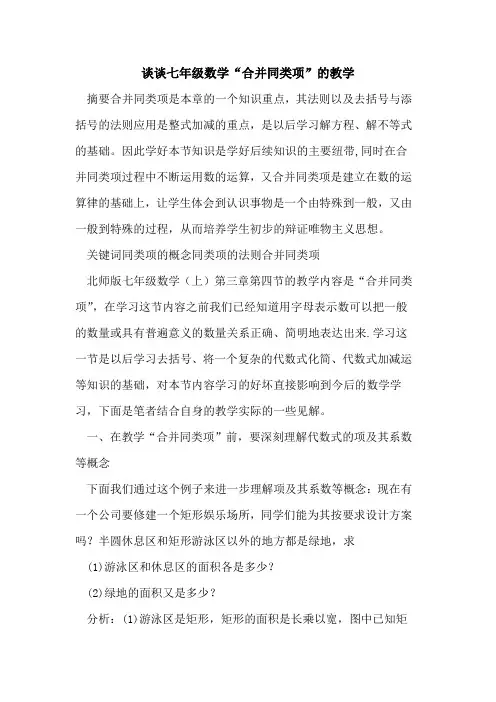 谈谈七年级数学“合并同类项”的教学

摘要合并同类项是本章的一个知识重点，其法则以及去括号与添括号的法则应用是整式加减的重点，是以后学习解方程、解不等式的基础。因此学好本节知识是学好后续知识的主要纽带，同时在合并同类项过程中不断运用数的运算，又合并同类项是建立在数的运算律的基础上，让学生体会到认识事物是一个由特殊到一般，又由一般到特殊的过程，从而培养学生初步的辩证唯物主义思想。

关键词同类项的概念同类项的法则合并同类项

北师版七年级数学（上）第三章第四节的教学内容是“合并同类项”，在学习这节内容之前我们已经知道用字母表示数可以把一般的数量或具有普遍意义的数量关系正确、简明地表达出来.学习这一节是以后学习去括号、将一个复杂的代数式化简、代数式加减运等知识的基础，对本节内容学习的好坏直接影响到今后的数学学习，下面是笔者结合自身的教学实际的一些见解。

一、在教学“合并同类项”前，要深刻理解代数式的项及其系数等概念

下面我们通过这个例子来进一步理解项及其系数等概念：现在有一个公司要修建一个矩形娱乐场所，同学们能为其按要求设计方案吗？半圆休息区和矩形游泳区以外的地方都是绿地，求

(1)游泳区和休息区的面积各是多少？

(2)绿地的面积又是多少？

分析：(1)游泳区是矩形，矩形的面积是长乘以宽，图中已知矩